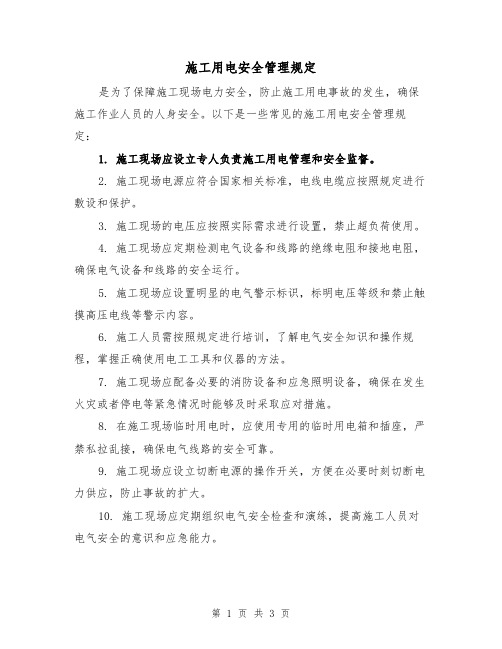 施工用电安全管理规定

是为了保障施工现场电力安全，防止施工用电事故的发生，确保施工作业人员的人身安全。以下是一些常见的施工用电安全管理规定：

1. 施工现场应设立专人负责施工用电管理和安全监督。

2. 施工现场电源应符合国家相关标准，电线电缆应按照规定进行敷设和保护。

3. 施工现场的电压应按照实际需求进行设置，禁止超负荷使用。

4. 施工现场应定期检测电气设备和线路的绝缘电阻和接地电阻，确保电气设备和线路的安全运行。

5. 施工现场应设置明显的电气警示标识，标明电压等级和禁止触摸高压电线等警示内容。

6. 施工人员需按照规定进行培训，了解电气安全知识和操作规程，掌握正确使用电工工具和仪器的方法。

7. 施工现场应配备必要的消防设备和应急照明设备，确保在发生火灾或者停电等紧急情况时能够及时采取应对措施。

8. 在施工现场临时用电时，应使用专用的临时用电箱和插座，严禁私拉乱接，确保电气线路的安全可靠。

9. 施工现场应设立切断电源的操作开关，方便在必要时刻切断电力供应，防止事故的扩大。

10. 施工现场应定期组织电气安全检查和演练，提高施工人员对电气安全的意识和应急能力。

第 1 页 共 3 页